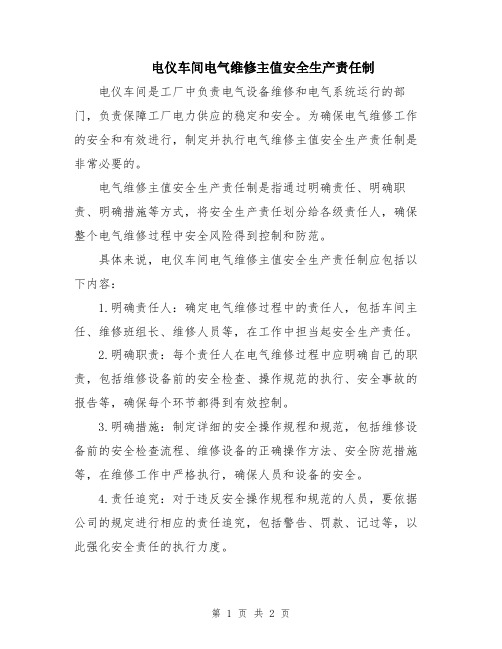 电仪车间电气维修主值安全生产责任制

电仪车间是工厂中负责电气设备维修和电气系统运行的部门，负责保障工厂电力供应的稳定和安全。为确保电气维修工作的安全和有效进行，制定并执行电气维修主值安全生产责任制是非常必要的。

电气维修主值安全生产责任制是指通过明确责任、明确职责、明确措施等方式，将安全生产责任划分给各级责任人，确保整个电气维修过程中安全风险得到控制和防范。

具体来说，电仪车间电气维修主值安全生产责任制应包括以下内容：

1.明确责任人：确定电气维修过程中的责任人，包括车间主任、维修班组长、维修人员等，在工作中担当起安全生产责任。

2.明确职责：每个责任人在电气维修过程中应明确自己的职责，包括维修设备前的安全检查、操作规范的执行、安全事故的报告等，确保每个环节都得到有效控制。

3.明确措施：制定详细的安全操作规程和规范，包括维修设备前的安全检查流程、维修设备的正确操作方法、安全防范措施等，在维修工作中严格执行，确保人员和设备的安全。

4.责任追究：对于违反安全操作规程和规范的人员，要依据公司的规定进行相应的责任追究，包括警告、罚款、记过等，以此强化安全责任的执行力度。

第 1 页 共 2 页